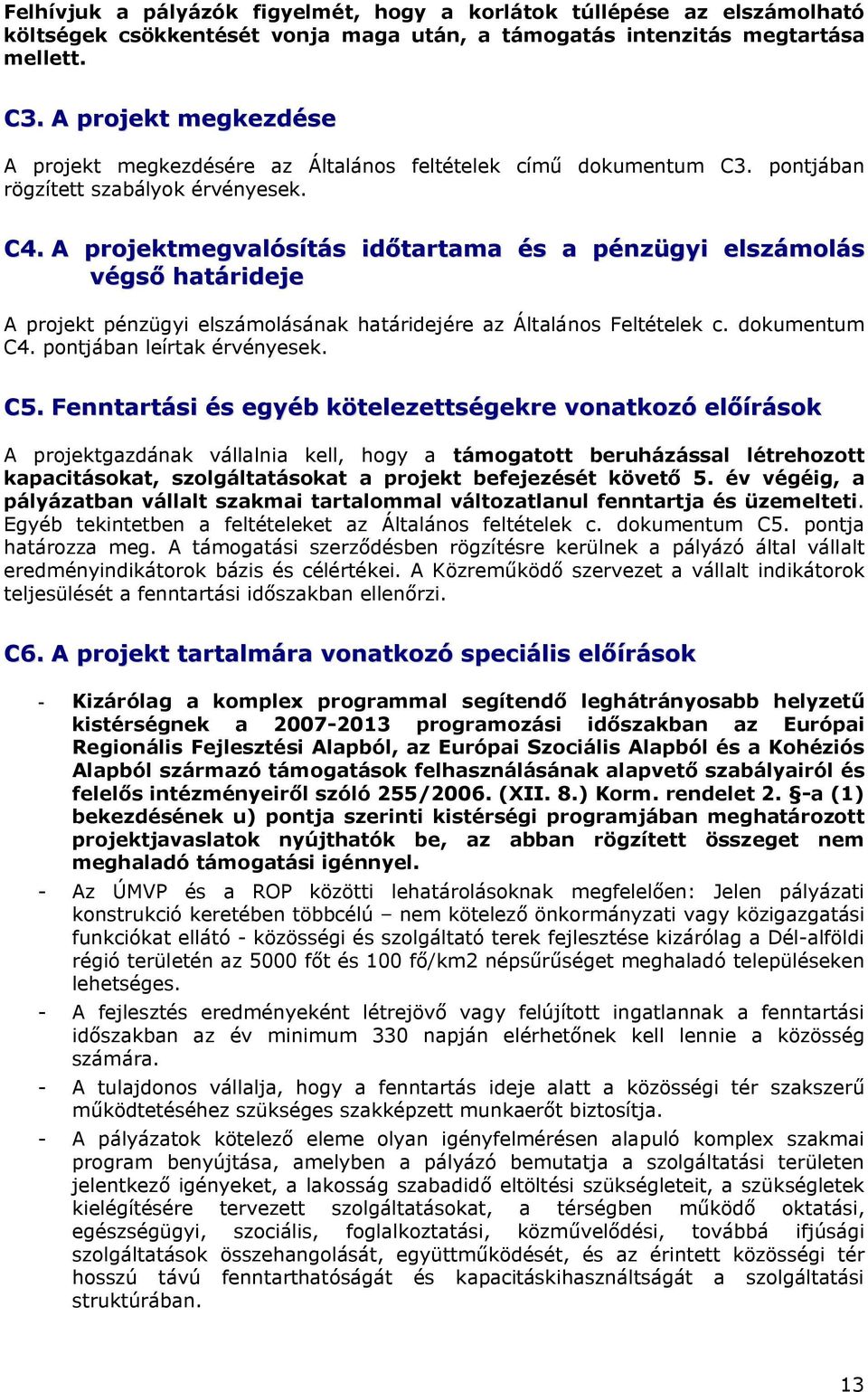 Felhívjuk a pályázók figyelmét, hogy a korlátok túllépése az elszámolható költségek csökkentését vonja maga után, a támogatás intenzitás megtartása mellett.

C3. A projekt megkezdése

A projekt megkezdésére az Általános feltételek című dokumentum C3. pontjában rögzített szabályok érvényesek.

C4. A projektmegvalósítás időtartama és a pénzügyi elszámolás végső határideje

A projekt pénzügyi elszámolásának határidejére az Általános Feltételek c. dokumentum C4. pontjában leírtak érvényesek.

C5. Fenntartási és egyéb kötelezettségekre vonatkozó előírások

A projektgazdának vállalnia kell, hogy a támogatott beruházással létrehozott kapacitásokat, szolgáltatásokat a projekt befejezését követő 5. év végéig, a pályázatban vállalt szakmai tartalommal változatlanul fenntartja és üzemelteti. Egyéb tekintetben a feltételeket az Általános feltételek c. dokumentum C5. pontja határozza meg. A támogatási szerződésben rögzítésre kerülnek a pályázó által vállalt eredményindikátorok bázis és célértékei. A Közreműködő szervezet a vállalt indikátorok teljesülését a fenntartási időszakban ellenőrzi.

C6. A projekt tartalmára vonatkozó speciális előírások

- Kizárólag a komplex programmal segítendő leghátrányosabb helyzetű kistérségnek a 2007-2013 programozási időszakban az Európai Regionális Fejlesztési Alapból, az Európai Szociális Alapból és a Kohéziós Alapból származó támogatások felhasználásának alapvető szabályairól és felelős intézményeiről szóló 255/2006. (XII. 8.) Korm. rendelet 2. §-a (1) bekezdésének u) pontja szerinti kistérségi programjában meghatározott projektjavaslatok nyújthatók be, az abban rögzített összeget nem meghaladó támogatási igénnyel.
- Az ÚMVP és a ROP közötti lehatárolásoknak megfelelően: Jelen pályázati konstrukció keretében többcélú – nem kötelező önkormányzati vagy közigazgatási funkciókat ellátó - közösségi és szolgáltató terek fejlesztése kizárólag a Dél-alföldi régió területén az 5000 főt és 100 fő/km2 népsűrűséget meghaladó településeken lehetséges.
- A fejlesztés eredményeként létrejövő vagy felújított ingatlannak a fenntartási időszakban az év minimum 330 napján elérhetőnek kell lennie a közösség számára.
- A tulajdonos vállalja, hogy a fenntartás ideje alatt a közösségi tér szakszerű működtetéséhez szükséges szakképzett munkaerőt biztosítja.
- A pályázatok kötelező eleme olyan igényfelmérésen alapuló komplex szakmai program benyújtása, amelyben a pályázó bemutatja a szolgáltatási területen jelentkező igényeket, a lakosság szabadidő eltöltési szükségleteit, a szükségletek kielégítésére tervezett szolgáltatásokat, a térségben működő oktatási, egészségügyi, szociális, foglalkoztatási, közművelődési, továbbá ifjúsági szolgáltatások összehangolását, együttműködését, és az érintett közösségi tér hosszú távú fenntarthatóságát és kapacitáskihasználtságát a szolgáltatási struktúrában.

13